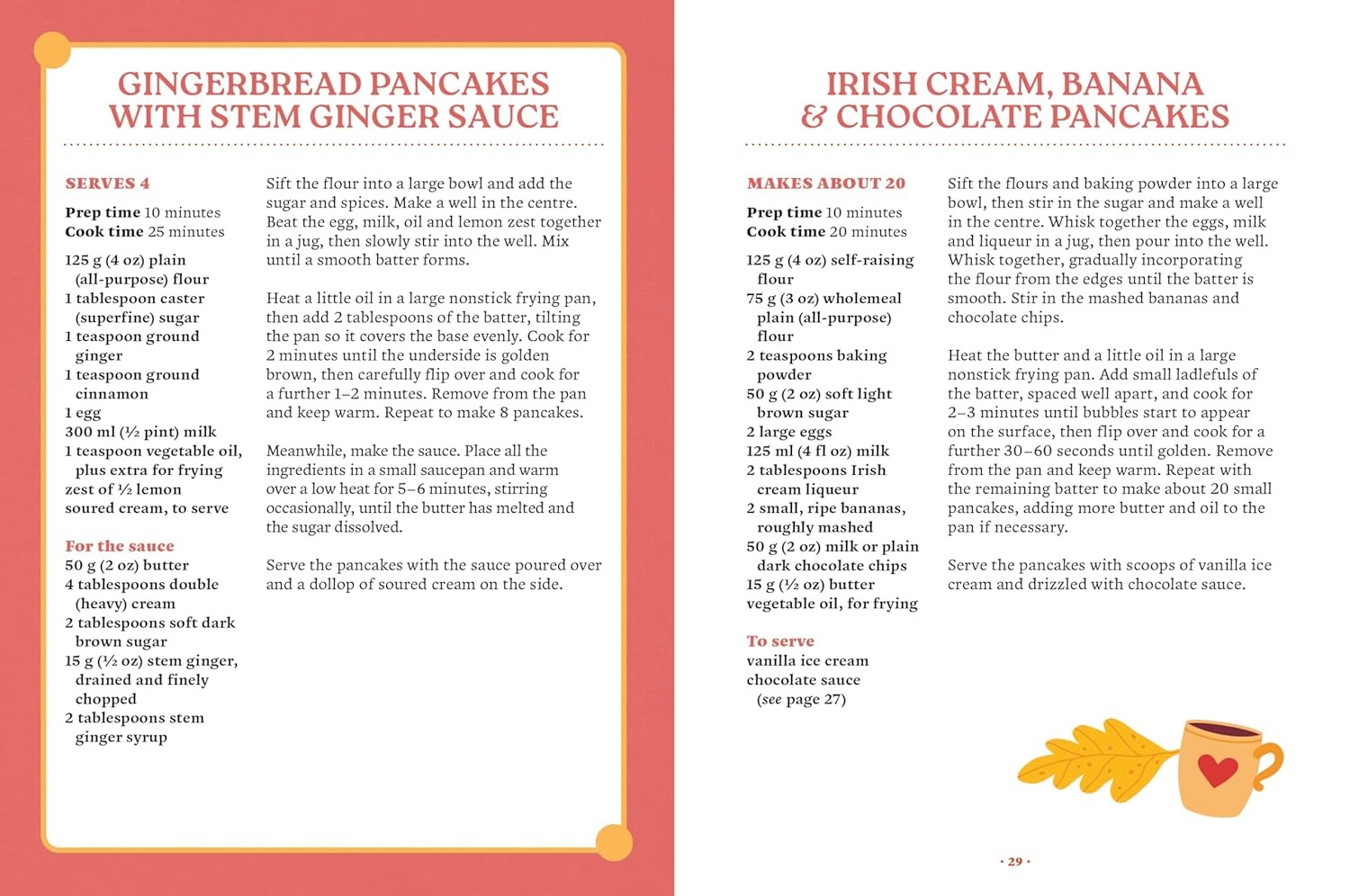 GINGERBREAD PANCAKES WITH STEM GINGER SAUCE

SERVES 4

Prep time 10 minutes
Cook time 25 minutes

125 g (4 oz) plain (all-purpose) flour
1 tablespoon caster (superfine) sugar
1 teaspoon ground ginger
1 teaspoon ground cinnamon
1 egg
300 ml (½ pint) milk
1 teaspoon vegetable oil, plus extra for frying
zest of ½ lemon
soured cream, to serve

For the sauce
50 g (2 oz) butter
4 tablespoons double (heavy) cream
2 tablespoons soft dark brown sugar
15 g (½ oz) stem ginger, drained and finely chopped
2 tablespoons stem ginger syrup

Sift the flour into a large bowl and add the sugar and spices. Make a well in the centre. Beat the egg, milk, oil and lemon zest together in a jug, then slowly stir into the well. Mix until a smooth batter forms.

Heat a little oil in a large nonstick frying pan, then add 2 tablespoons of the batter, tilting the pan so it covers the base evenly. Cook for 2 minutes until the underside is golden brown, then carefully flip over and cook for a further 1–2 minutes. Remove from the pan and keep warm. Repeat to make 8 pancakes.

Meanwhile, make the sauce. Place all the ingredients in a small saucepan and warm over a low heat for 5–6 minutes, stirring occasionally, until the butter has melted and the sugar dissolved.

Serve the pancakes with the sauce poured over and a dollop of soured cream on the side.

IRISH CREAM, BANANA & CHOCOLATE PANCAKES

MAKES ABOUT 20

Prep time 10 minutes
Cook time 20 minutes

125 g (4 oz) self-raising flour
75 g (3 oz) wholemeal plain (all-purpose) flour
2 teaspoons baking powder
50 g (2 oz) soft light brown sugar
2 large eggs
125 ml (4 fl oz) milk
2 tablespoons Irish cream liqueur
2 small, ripe bananas, roughly mashed
50 g (2 oz) milk or plain dark chocolate chips
15 g (½ oz) butter
vegetable oil, for frying

To serve
vanilla ice cream
chocolate sauce (see page 27)

Sift the flours and baking powder into a large bowl, then stir in the sugar and make a well in the centre. Whisk together the eggs, milk and liqueur in a jug, then pour into the well. Whisk together, gradually incorporating the flour from the edges until the batter is smooth. Stir in the mashed bananas and chocolate chips.

Heat the butter and a little oil in a large nonstick frying pan. Add small ladlefuls of the batter, spaced well apart, and cook for 2–3 minutes until bubbles start to appear on the surface, then flip over and cook for a further 30–60 seconds until golden. Remove from the pan and keep warm. Repeat with the remaining batter to make about 20 small pancakes, adding more butter and oil to the pan if necessary.

Serve the pancakes with scoops of vanilla ice cream and drizzled with chocolate sauce.

· 29 ·